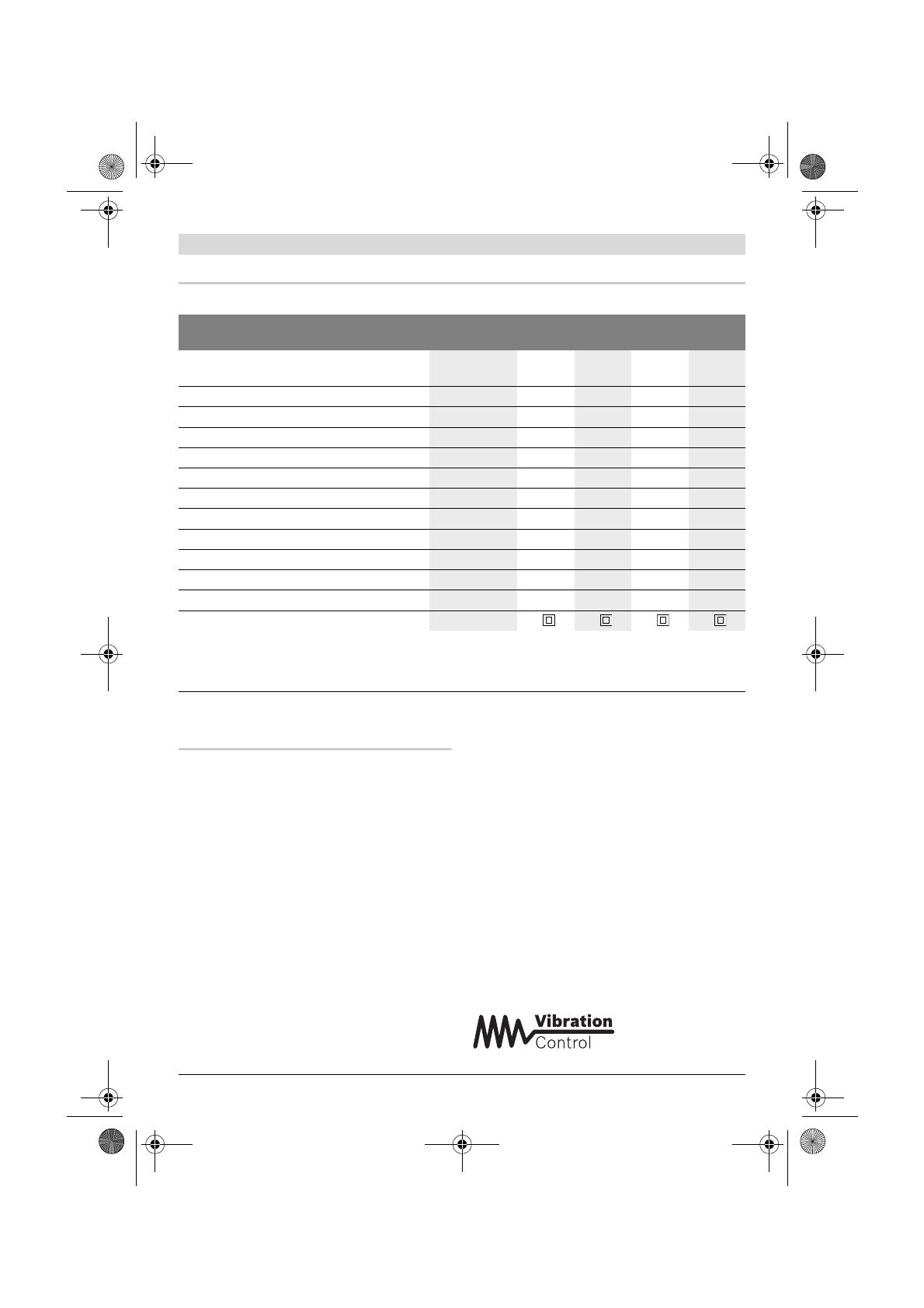 Vibration
Control